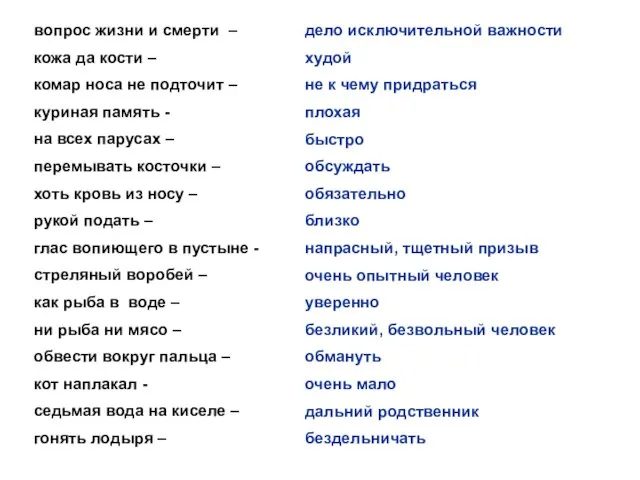 вопрос жизни и смерти – дело исключительной важности
кожа да кости – худой
комар носа не подточит – не к чему придраться
куриная память - плохая
на всех парусах – быстро
перемывать косточки – обсуждать
хоть кровь из носу – обязательно
рукой подать – близко
глас вопиющего в пустыне - напрасный, тщетный призыв
стреляный воробей – очень опытный человек
как рыба в воде – уверенно
ни рыба ни мясо – безликий, безвольный человек
обвести вокруг пальца – обмануть
кот наплакал - очень мало
седьмая вода на киселе – дальний родственник
гонять лодыря – бездельничать